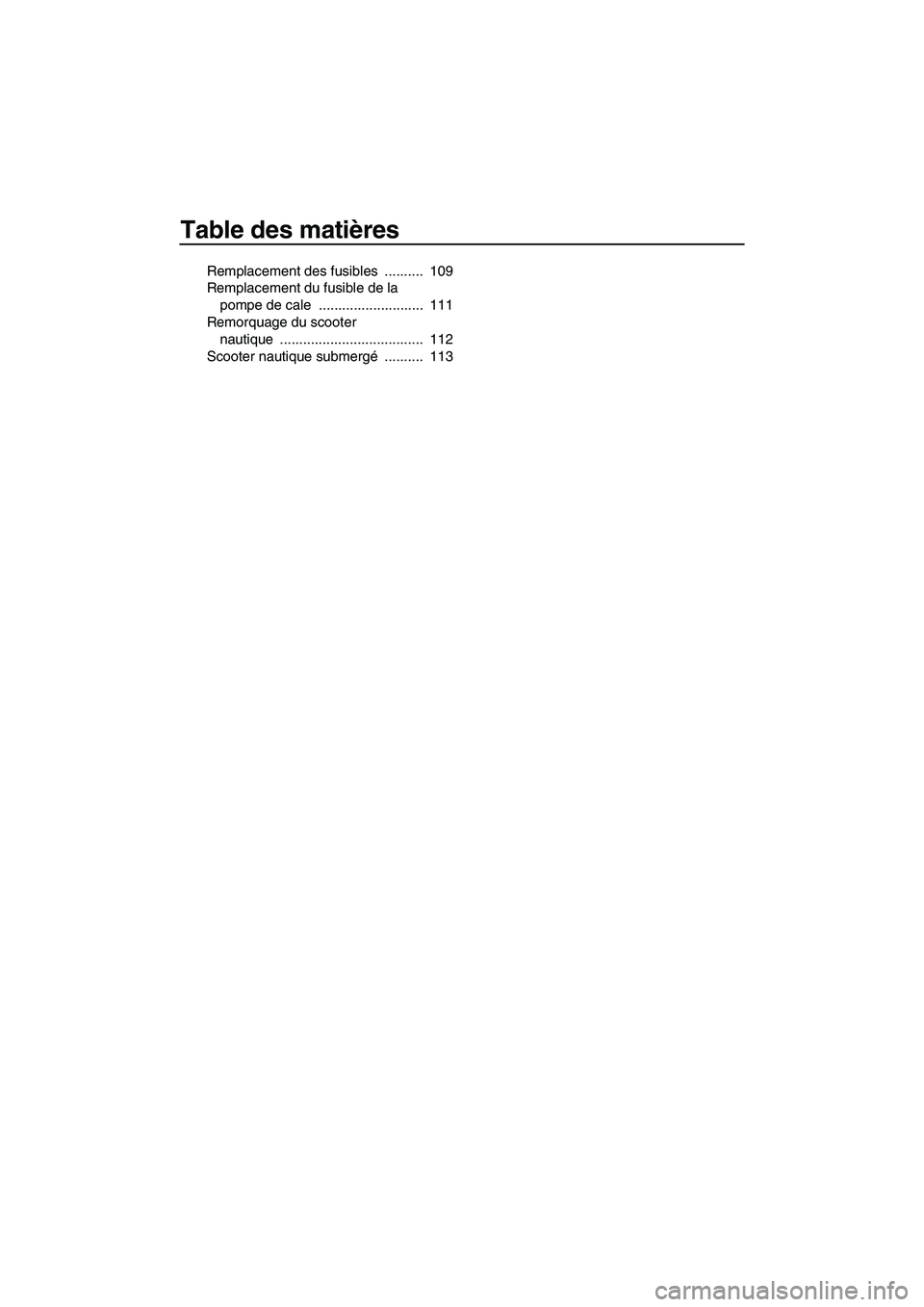 Table des matières

Remplacement des fusibles .......... 109
Remplacement du fusible de la pompe de cale ........................... 111
Remorquage du scooter nautique ..................................... 112
Scooter nautique submergé .......... 113

carmanualsonline.info